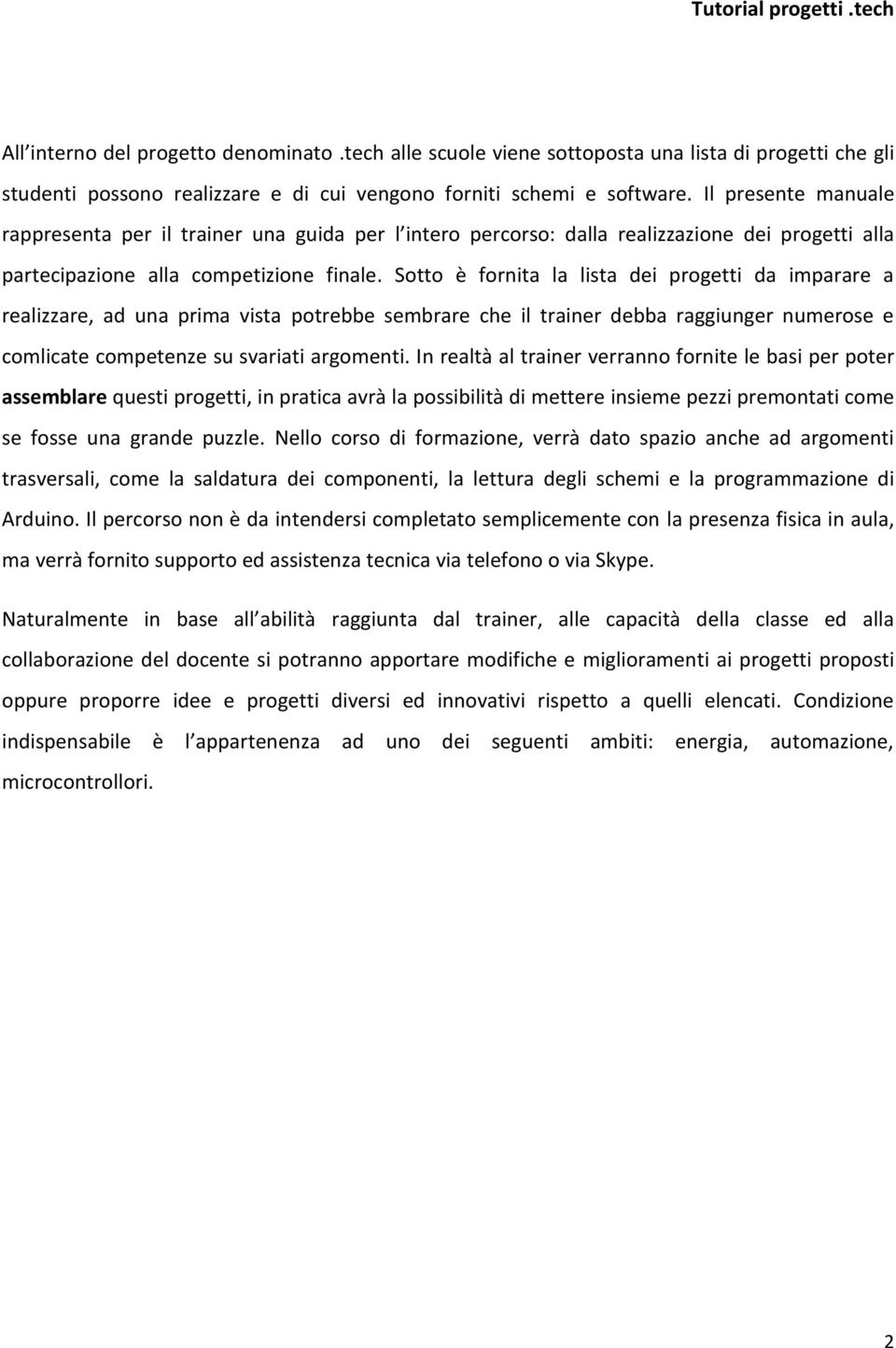 Tutorial progetti .tech

All interno del progetto denominato .tech alle scuole viene sottoposta una lista di progetti che gli studenti possono realizzare e di cui vengono forniti schemi e software. Il presente manuale rappresenta per il trainer una guida per l intero percorso: dalla realizzazione dei progetti alla partecipazione alla competizione finale. Sotto è fornita la lista dei progetti da imparare a realizzare, ad una prima vista potrebbe sembrare che il trainer debba raggiunger numerose e comlicate competenze su svariati argomenti. In realtà al trainer verranno fornite le basi per poter assemblare questi progetti, in pratica avrà la possibilità di mettere insieme pezzi premontati come se fosse una grande puzzle. Nello corso di formazione, verrà dato spazio anche ad argomenti trasversali, come la saldatura dei componenti, la lettura degli schemi e la programmazione di Arduino. Il percorso non è da intendersi completato semplicemente con la presenza fisica in aula, ma verrà fornito supporto ed assistenza tecnica via telefono o via Skype.

Naturalmente in base all abilità raggiunta dal trainer, alle capacità della classe ed alla collaborazione del docente si potranno apportare modifiche e miglioramenti ai progetti proposti oppure proporre idee e progetti diversi ed innovativi rispetto a quelli elencati. Condizione indispensabile è l appartenenza ad uno dei seguenti ambiti: energia, automazione, microcontrollori.

2